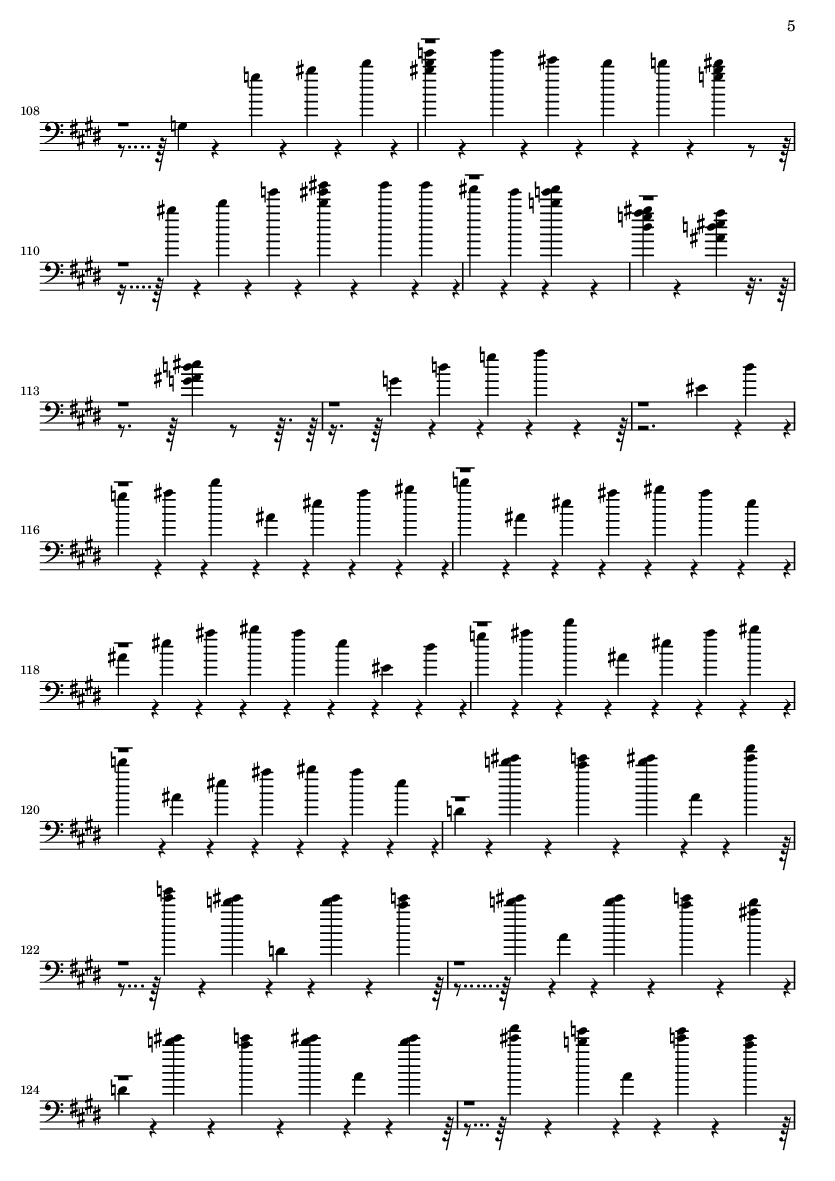 5

108

110

113

116

118

120

122

124